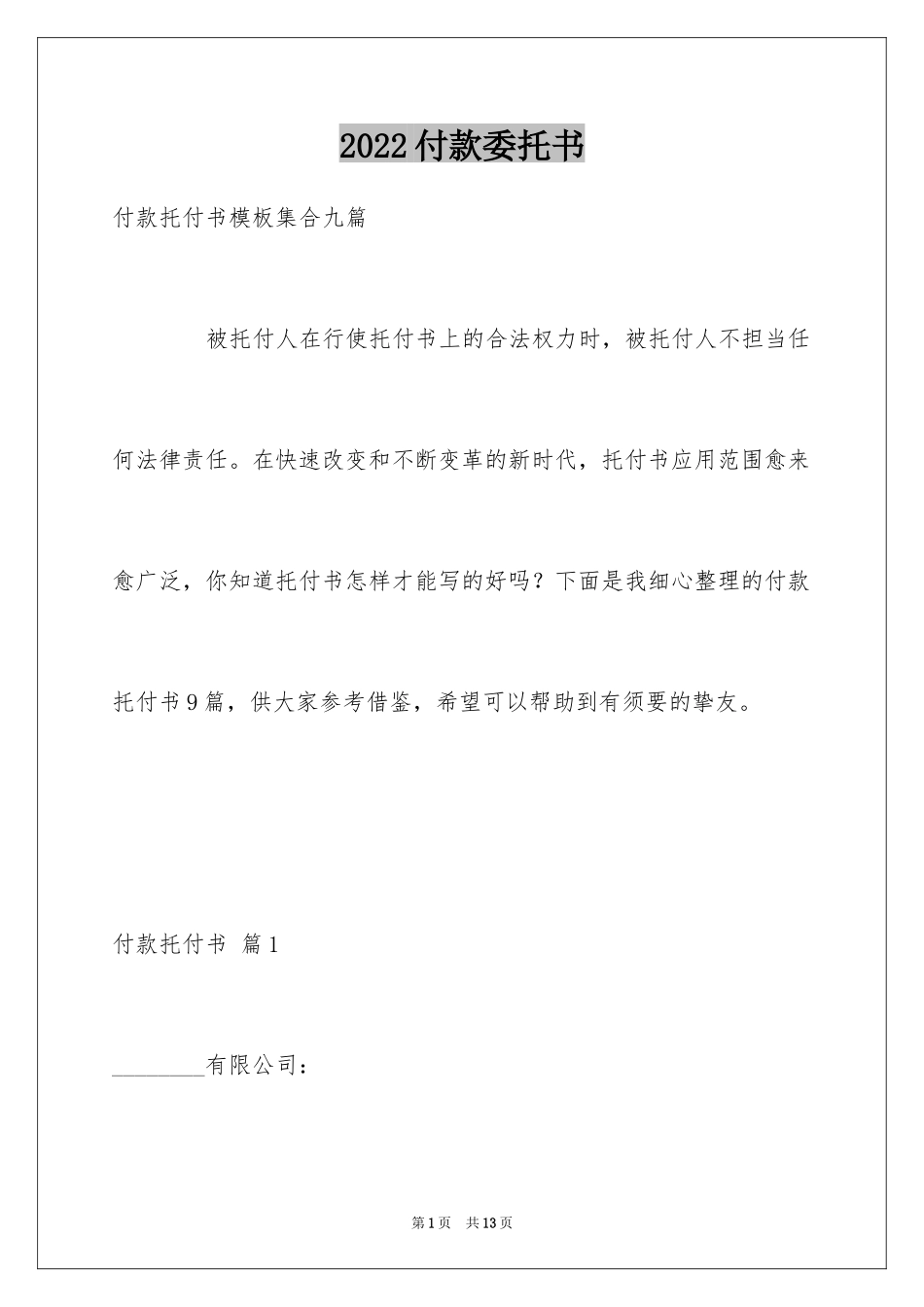 2022付款委托书

付款托付书模板集合九篇

被托付人在行使托付书上的合法权力时，被托付人不担当任何法律责任。在快速改变和不断变革的新时代，托付书应用范围愈来愈广泛，你知道托付书怎样才能写的好吗？下面是我细心整理的付款托付书9篇，供大家参考借鉴，希望可以帮助到有须要的挚友。

付款托付书 篇1

________有限公司：

第1页 共13页